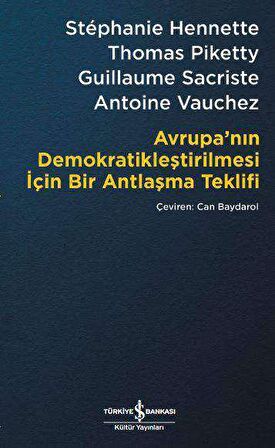 Stéphanie Hennette
Thomas Piketty
Guillaume Sacriste
Antoine Vauchez

Avrupa'nın Demokratikleştirilmesi İçin Bir Antlaşma Teklifi

Çeviren: Can Baydarol

TÜRKİYE İŞ BANKASI
Kültür Yayınları